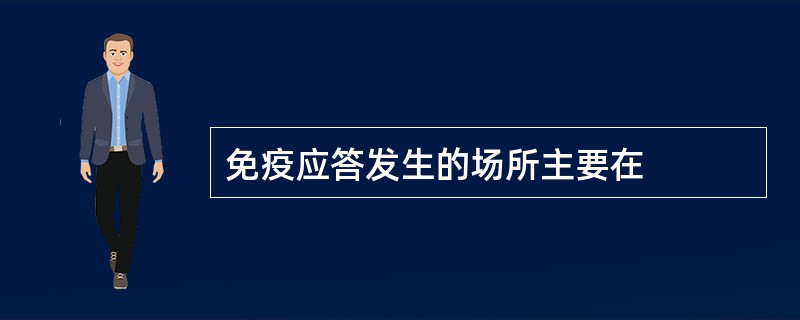 免疫应答发生的场所主要在